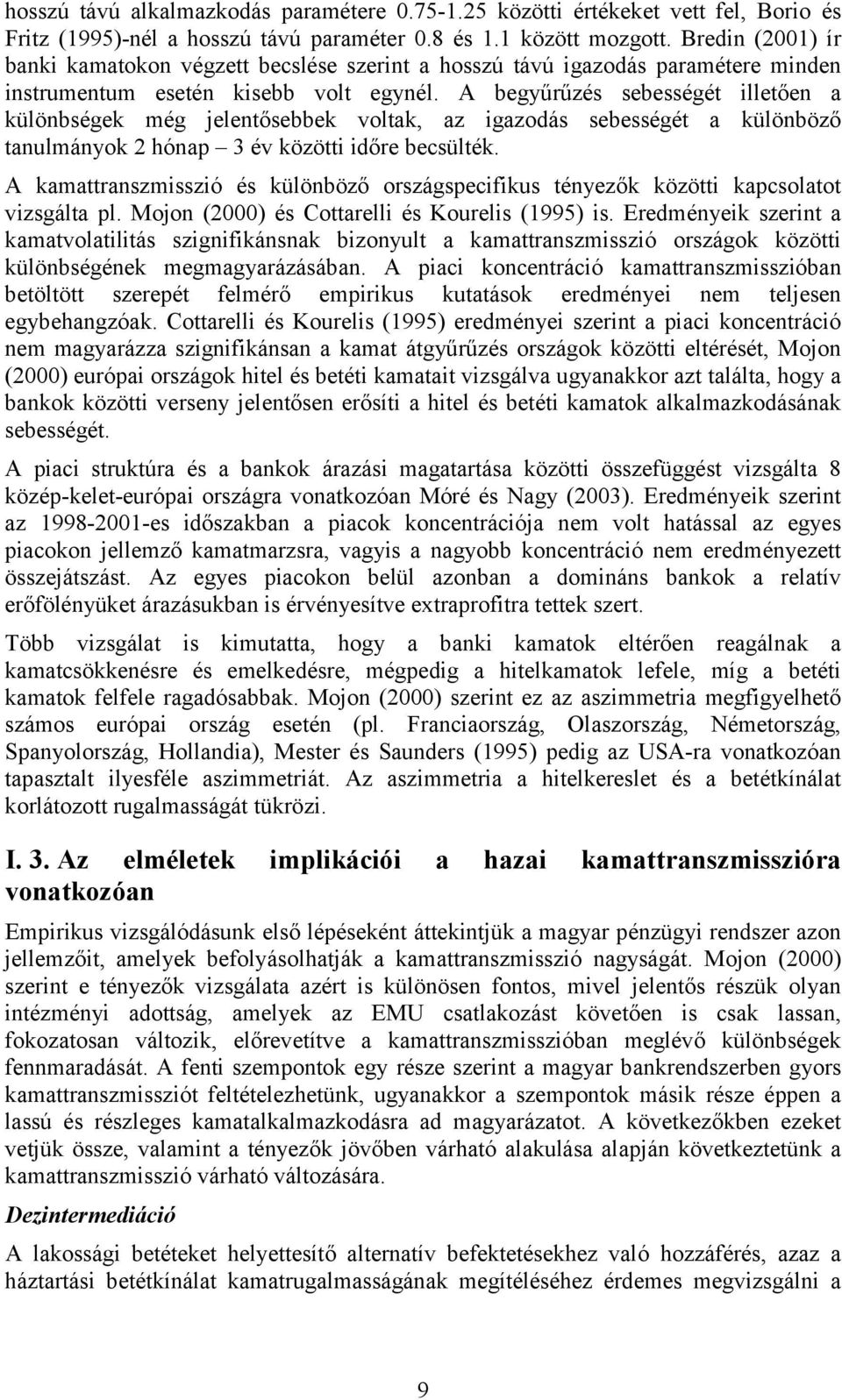 hosszú távú alkalmazkodás paramétere 0.75-1.25 közötti értékeket vett fel, Borio és Fritz (1995)-nél a hosszú távú paraméter 0.8 és 1.1 között mozgott. Bredin (2001) ír banki kamatokon végzett becslése szerint a hosszú távú igazodás paramétere minden instrumentum esetén kisebb volt egynél. A begyűrűzés sebességét illetően a különbségek még jelentősebbek voltak, az igazodás sebességét a különböző tanulmányok 2 hónap – 3 év közötti időre becsülték.

A kamattranszmisszió és különböző országspecifikus tényezők közötti kapcsolatot vizsgálta pl. Mojon (2000) és Cottarelli és Kourelis (1995) is. Eredményeik szerint a kamatvolatilitás szignifikánsnak bizonyult a kamattranszmisszió országok közötti különbségének megmagyarázásában. A piaci koncentráció kamattranszmisszióban betöltött szerepét felmérő empirikus kutatások eredményei nem teljesen egybehangzóak. Cottarelli és Kourelis (1995) eredményei szerint a piaci koncentráció nem magyarázza szignifikánsan a kamat átgyűrűzés országok közötti eltérését, Mojon (2000) európai országok hitel és betéti kamatait vizsgálva ugyanakkor azt találta, hogy a bankok közötti verseny jelentősen erősíti a hitel és betéti kamatok alkalmazkodásának sebességét.

A piaci struktúra és a bankok árazási magatartása közötti összefüggést vizsgálta 8 közép-kelet-európai országra vonatkozóan Móré és Nagy (2003). Eredményeik szerint az 1998-2001-es időszakban a piacok koncentrációja nem volt hatással az egyes piacokon jellemző kamatmarzsra, vagyis a nagyobb koncentráció nem eredményezett összejátszást. Az egyes piacokon belül azonban a domináns bankok a relatív erőfölényüket árazásukban is érvényesítve extraprofitra tettek szert.

Több vizsgálat is kimutatta, hogy a banki kamatok eltérően reagálnak a kamatcsökkenésre és emelkedésre, mégpedig a hitelkamatok lefele, míg a betéti kamatok felfele ragadósabbak. Mojon (2000) szerint ez az aszimmetria megfigyelhető számos európai ország esetén (pl. Franciaország, Olaszország, Németország, Spanyolország, Hollandia), Mester és Saunders (1995) pedig az USA-ra vonatkozóan tapasztalt ilyesféle aszimmetriát. Az aszimmetria a hitelkereslet és a betétkínálat korlátozott rugalmasságát tükrözi.

I. 3. Az elméletek implikációi a hazai kamattranszmisszióra vonatkozóan

Empirikus vizsgálódásunk első lépéseként áttekintjük a magyar pénzügyi rendszer azon jellemzőit, amelyek befolyásolhatják a kamattranszmisszió nagyságát. Mojon (2000) szerint e tényezők vizsgálata azért is különösen fontos, mivel jelentős részük olyan intézményi adottság, amelyek az EMU csatlakozást követően is csak lassan, fokozatosan változik, előrevetítve a kamattranszmisszióban meglévő különbségek fennmaradását. A fenti szempontok egy része szerint a magyar bankrendszerben gyors kamattranszmissziót feltételezhetünk, ugyanakkor a szempontok másik része éppen a lassú és részleges kamatalkalmazkodásra ad magyarázatot. A következőkben ezeket vetjük össze, valamint a tényezők jövőben várható alakulása alapján következtetünk a kamattranszmisszió várható változására.

Dezintermediáció

A lakossági betéteket helyettesítő alternatív befektetésekhez való hozzáférés, azaz a háztartási betétkínálat kamatrugalmasságának megítéléséhez érdemes megvizsgálni a

9